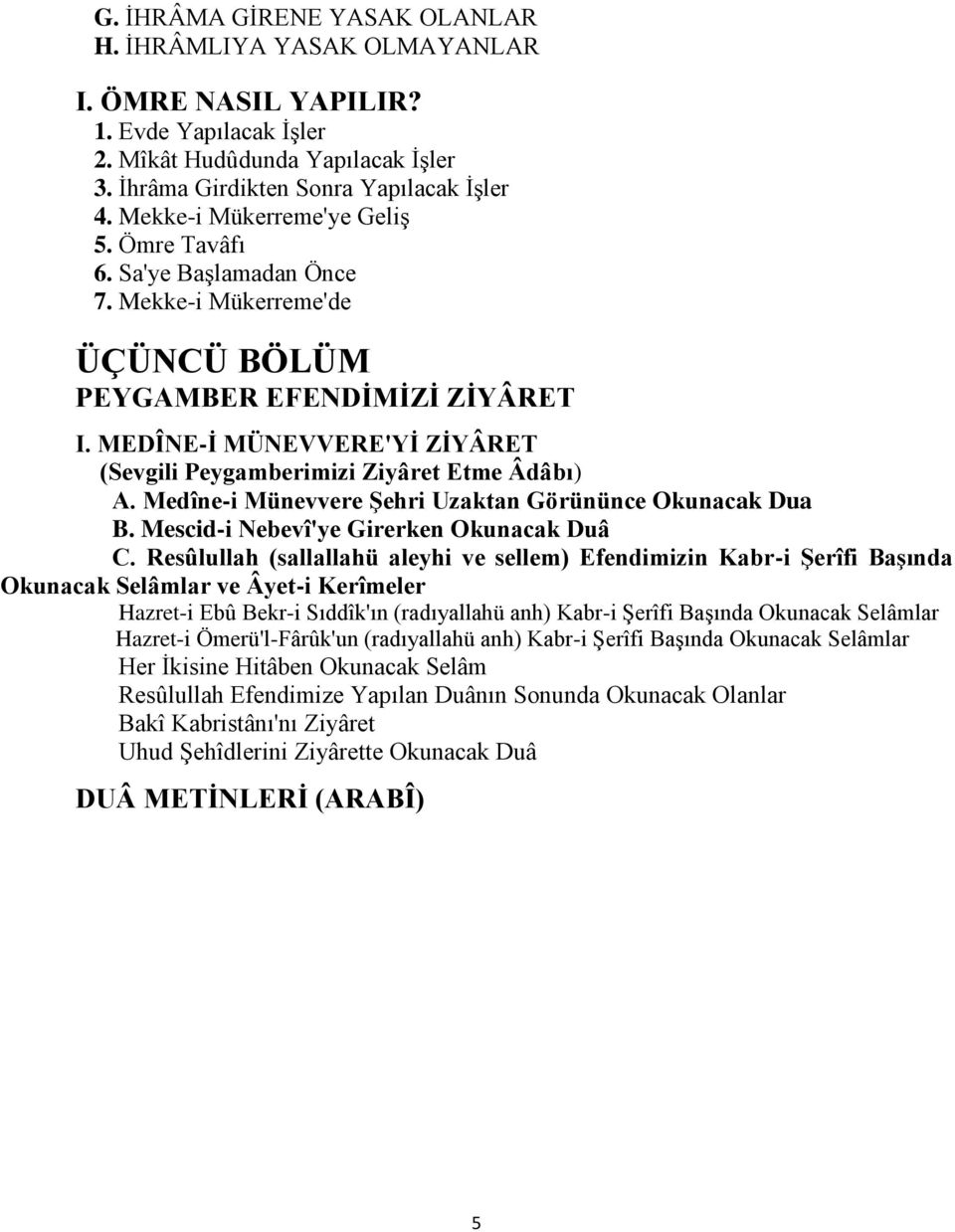 G. İHRÂMA GİRENE YASAK OLANLAR
H. İHRÂMLIYA YASAK OLMAYANLAR

I. ÖMRE NASIL YAPILIR?
1. Evde Yapılacak İşler
2. Mîkât Hudûdunda Yapılacak İşler
3. İhrâma Girdikten Sonra Yapılacak İşler
4. Mekke-i Mükerreme'ye Geliş
5. Ömre Tavâfı
6. Sa'ye Başlamadan Önce
7. Mekke-i Mükerreme'de

ÜÇÜNCÜ BÖLÜM
PEYGAMBER EFENDİMİZİ ZİYÂRET

I. MEDÎNE-İ MÜNEVVERE'Yİ ZİYÂRET (Sevgili Peygamberimizi Ziyâret Etme Âdâbı)
A. Medîne-i Münevvere Şehri Uzaktan Görününce Okunacak Dua
B. Mescid-i Nebevî'ye Girerken Okunacak Duâ
C. Resûlullah (sallallahü aleyhi ve sellem) Efendimizin Kabr-i Şerîfi Başında Okunacak Selâmlar ve Âyet-i Kerîmeler
Hazret-i Ebû Bekr-i Sıddîk'ın (radıyallahü anh) Kabr-i Şerîfi Başında Okunacak Selâmlar
Hazret-i Ömerü'l-Fârûk'un (radıyallahü anh) Kabr-i Şerîfi Başında Okunacak Selâmlar
Her İkisine Hitâben Okunacak Selâm
Resûlullah Efendimize Yapılan Duânın Sonunda Okunacak Olanlar
Bakî Kabristânı'nı Ziyâret
Uhud Şehîdlerini Ziyârette Okunacak Duâ

DUÂ METİNLERİ (ARABÎ)

5